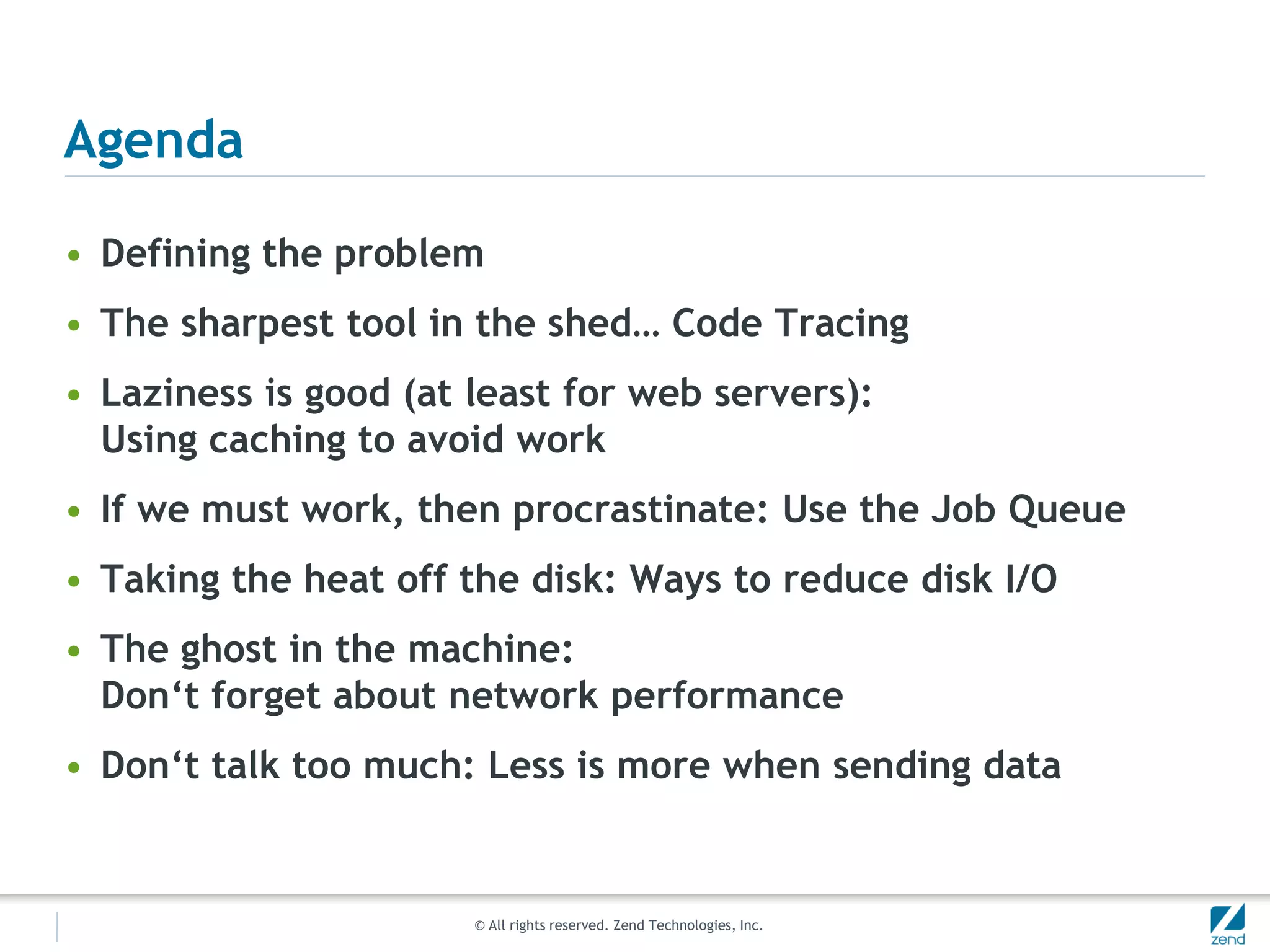 Agenda

• Defining the problem
• The sharpest tool in the shed… Code Tracing
• Laziness is good (at least for web servers): Using caching to avoid work
• If we must work, then procrastinate: Use the Job Queue
• Taking the heat off the disk: Ways to reduce disk I/O
• The ghost in the machine: Don‘t forget about network performance
• Don‘t talk too much: Less is more when sending data

© All rights reserved. Zend Technologies, Inc.

zend